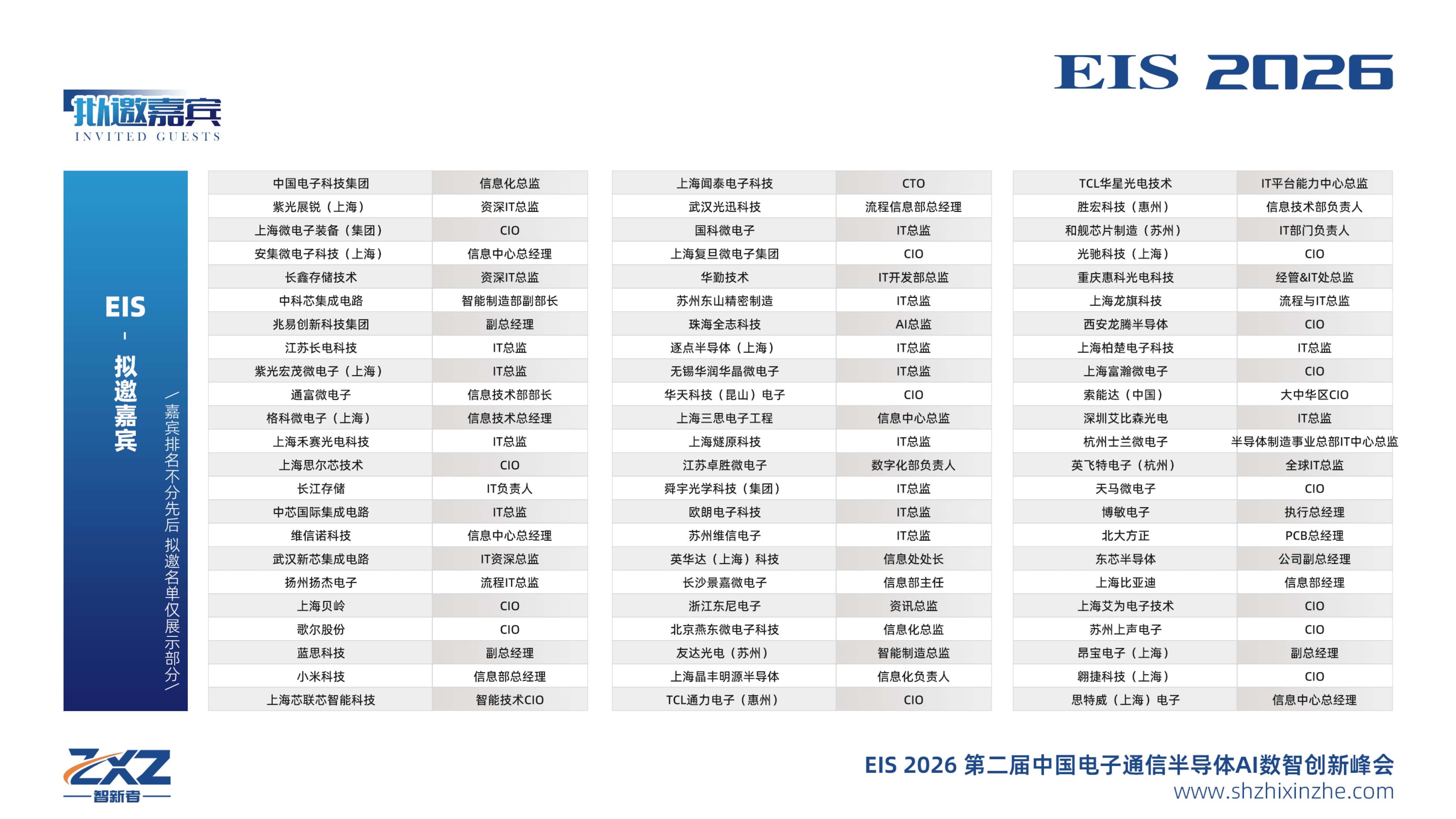 EIS 2026

拟邀嘉宾
INVITED GUESTS

EIS - 拟邀嘉宾

/嘉宾排名不分先后 拟邀名单仅展示部分/

| 中国电子科技集团 | 信息化总监 |
|---|---|
| 紫光展锐（上海） | 资深IT总监 |
| 上海微电子装备（集团） | CIO |
| 安集微电子科技（上海） | 信息中心总经理 |
| 长鑫存储技术 | 资深IT总监 |
| 中科芯集成电路 | 智能制造部副部长 |
| 兆易创新科技集团 | 副总经理 |
| 江苏长电科技 | IT总监 |
| 紫光宏茂微电子（上海） | IT总监 |
| 通富微电子 | 信息技术部部长 |
| 格科微电子（上海） | 信息技术总经理 |
| 上海禾赛光电科技 | IT总监 |
| 上海思尔芯技术 | CIO |
| 长江存储 | IT负责人 |
| 中芯国际集成电路 | IT总监 |
| 维信诺科技 | 信息中心总经理 |
| 武汉新芯集成电路 | IT资深总监 |
| 扬州扬杰电子 | 流程IT总监 |
| 上海贝岭 | CIO |
| 歌尔股份 | CIO |
| 蓝思科技 | 副总经理 |
| 小米科技 | 信息部总经理 |
| 上海芯联芯智能科技 | 智能技术CIO |

| 上海闻泰电子科技 | CTO |
|---|---|
| 武汉光迅科技 | 流程信息部总经理 |
| 国科微电子 | IT总监 |
| 上海复旦微电子集团 | CIO |
| 华勤技术 | IT开发部总监 |
| 苏州东山精密制造 | IT总监 |
| 珠海全志科技 | AI总监 |
| 逐点半导体（上海） | IT总监 |
| 无锡华润华晶微电子 | IT总监 |
| 华天科技（昆山）电子 | CIO |
| 上海三思电子工程 | 信息中心总监 |
| 上海燧原科技 | IT总监 |
| 江苏卓胜微电子 | 数字化部负责人 |
| 舜宇光学科技（集团） | IT总监 |
| 欧朗电子科技 | IT总监 |
| 苏州维信电子 | IT总监 |
| 英华达（上海）科技 | 信息处处长 |
| 长沙景嘉微电子 | 信息部主任 |
| 浙江东尼电子 | 资讯总监 |
| 北京燕东微电子科技 | 信息化总监 |
| 友达光电（苏州） | 智能制造总监 |
| 上海晶丰明源半导体 | 信息化负责人 |
| TCL通力电子（惠州） | CIO |

| TCL华星光电技术 | IT平台能力中心总监 |
|---|---|
| 胜宏科技（惠州） | 信息技术部负责人 |
| 和舰芯片制造（苏州） | IT部门负责人 |
| 光驰科技（上海） | CIO |
| 重庆惠科光电科技 | 经管&IT处总监 |
| 上海龙旗科技 | 流程与IT总监 |
| 西安龙腾半导体 | CIO |
| 上海柏楚电子科技 | IT总监 |
| 上海富瀚微电子 | CIO |
| 索能达（中国） | 大中华区CIO |
| 深圳艾比森光电 | IT总监 |
| 杭州士兰微电子 | 半导体制造事业总部IT中心总监 |
| 英飞特电子（杭州） | 全球IT总监 |
| 天马微电子 | CIO |
| 博敏电子 | 执行总经理 |
| 北大方正 | PCB总经理 |
| 东芯半导体 | 公司副总经理 |
| 上海比亚迪 | 信息部经理 |
| 上海艾为电子技术 | CIO |
| 苏州上声电子 | CIO |
| 昂宝电子（上海） | 副总经理 |
| 翱捷科技（上海） | CIO |
| 思特威（上海）电子 | 信息中心总经理 |

ZXZ 智新者

EIS 2026 第二届中国电子通信半导体AI数智创新峰会
www.shzhixinzhe.com